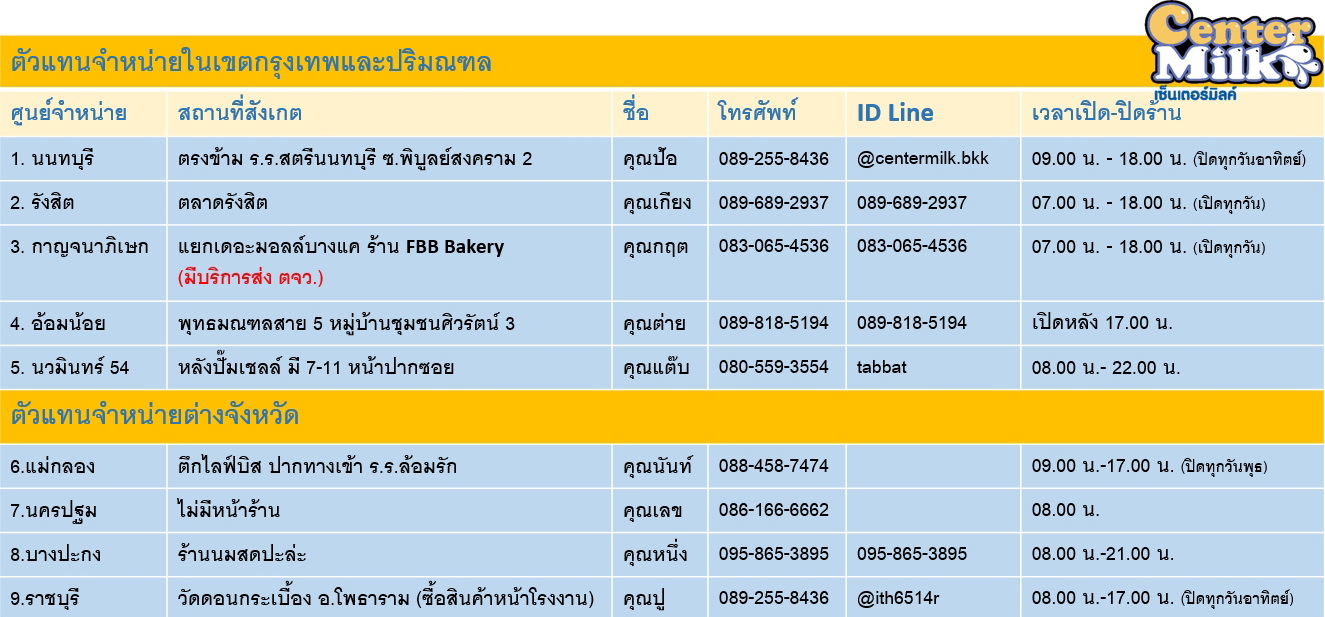 Center Milk
เซ็นเตอร์มิลค์

ตัวแทนจำหน่ายในเขตกรุงเทพและปริมณฑล

| ศูนย์จำหน่าย | สถานที่สังเกต | ชื่อ | โทรศัพท์ | ID Line | เวลาเปิด-ปิดร้าน |
|---|---|---|---|---|---|
| 1. นนทบุรี | ตรงข้าม ร.ร.สตรีนนทบุรี ซ.พิบูลย์สงคราม 2 | คุณป้อ | 089-255-8436 | @centermilk.bkk | 09.00 น. - 18.00 น. (ปิดทุกวันอาทิตย์) |
| 2. รังสิต | ตลาดรังสิต | คุณเกียง | 089-689-2937 | 089-689-2937 | 07.00 น. - 18.00 น. (เปิดทุกวัน) |
| 3. กาญจนาภิเษก | แยกเดอะมอลล์บางแค ร้าน FBB Bakery (มีบริการส่ง ตจว.) | คุณกฤต | 083-065-4536 | 083-065-4536 | 07.00 น. - 18.00 น. (เปิดทุกวัน) |
| 4. อ้อมน้อย | พุทธมณฑลสาย 5 หมู่บ้านชุมชนศิวรัตน์ 3 | คุณต่าย | 089-818-5194 | 089-818-5194 | เปิดหลัง 17.00 น. |
| 5. นวมินทร์ 54 | หลังปั๊มเชลล์ มี 7-11 หน้าปากซอย | คุณแต๊บ | 080-559-3554 | tabbat | 08.00 น.- 22.00 น. |

ตัวแทนจำหน่ายต่างจังหวัด

| 6.แม่กลอง | ตึกไลฟ์บิส ปากทางเข้า ร.ร.ล้อมรัก | คุณนันท์ | 088-458-7474 |  | 09.00 น.-17.00 น. (ปิดทุกวันพุธ) |
|---|---|---|---|---|---|
| 7.นครปฐม | ไม่มีหน้าร้าน | คุณเลข | 086-166-6662 |  | 08.00 น. |
| 8.บางปะกง | ร้านนมสดปะล่ะ | คุณหนึ่ง | 095-865-3895 | 095-865-3895 | 08.00 น.-21.00 น. |
| 9.ราชบุรี | วัดดอนกระเบื้อง อ.โพธาราม (ซื้อสินค้าหน้าโรงงาน) | คุณปู | 089-255-8436 | @ith6514r | 08.00 น.-17.00 น. (ปิดทุกวันอาทิตย์) |